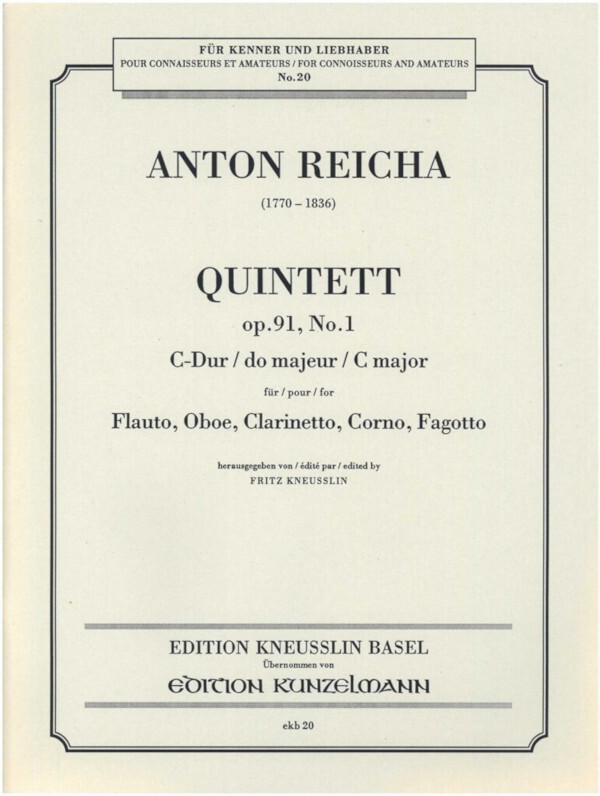 FÜR KENNER UND LIEBHABER
POUR CONNAISSEURS ET AMATEURS / FOR CONNOISSEURS AND AMATEURS
No. 20

ANTON REICHA

(1770 – 1836)

QUINTETT

op. 91, No. 1

C-Dur / do majeur / C major

für / pour / for

Flauto, Oboe, Clarinetto, Corno, Fagotto

herausgegeben von / édité par / edited by
FRITZ KNEUSSLIN

EDITION KNEUSSLIN BASEL
Übernommen von
EDITION KUNZELMANN

ekb 20